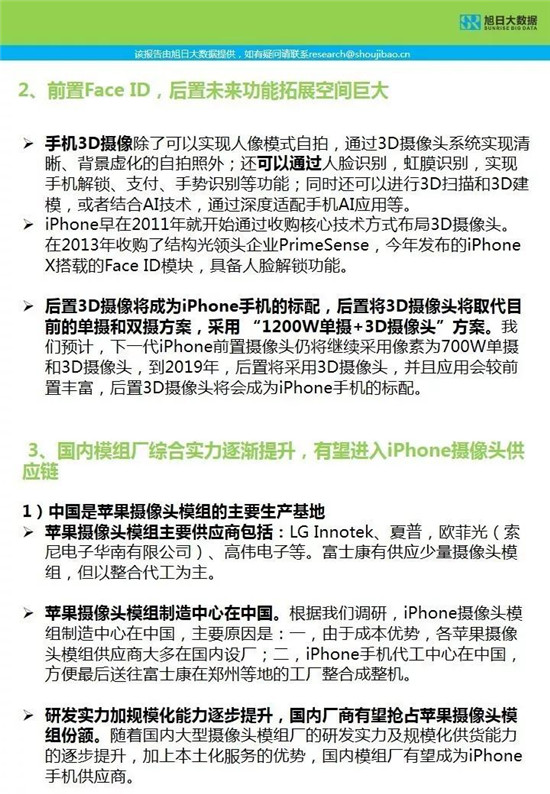 旭日大数据
SUNRISE BIG DATA

该报告由旭日大数据提供，如有疑问请联系research@shoujibao.cn

2、前置Face ID，后置未来功能拓展空间巨大

➢ 手机3D摄像除了可以实现人像模式自拍，通过3D摄像头系统实现清晰、背景虚化的自拍照外；还可以通过人脸识别，虹膜识别，实现手机解锁、支付、手势识别等功能；同时还可以进行3D扫描和3D建模，或者结合AI技术，通过深度适配手机AI应用等。

➢ iPhone早在2011年就开始通过收购核心技术方式布局3D摄像头。在2013年收购了结构光领头企业PrimeSense，今年发布的iPhone X搭载的Face ID模块，具备人脸解锁功能。

➢ 后置3D摄像将成为iPhone手机的标配，后置将3D摄像头将取代目前的单摄和双摄方案，采用 “1200W单摄+3D摄像头”方案。我们预计，下一代iPhone前置摄像头仍将继续采用像素为700W单摄和3D摄像头，到2019年，后置将采用3D摄像头，并且应用会较前置丰富，后置3D摄像头将会成为iPhone手机的标配。

3、国内模组厂综合实力逐渐提升，有望进入iPhone摄像头供应链

1）中国是苹果摄像头模组的主要生产基地

➢ 苹果摄像头模组主要供应商包括：LG Innotek、夏普，欧菲光（索尼电子华南有限公司）、高伟电子等。富士康有供应少量摄像头模组，但以整合代工为主。

➢ 苹果摄像头模组制造中心在中国。根据我们调研，iPhone摄像头模组制造中心在中国，主要原因是：一，由于成本优势，各苹果摄像头模组供应商大多在国内设厂；二，iPhone手机代工中心在中国，方便最后送往富士康在郑州等地的工厂整合成整机。

➢ 研发实力加规模化能力逐步提升，国内厂商有望抢占苹果摄像头模组份额。随着国内大型摄像头模组厂的研发实力及规模化供货能力的逐步提升，加上本土化服务的优势，国内模组厂有望成为iPhone手机供应商。